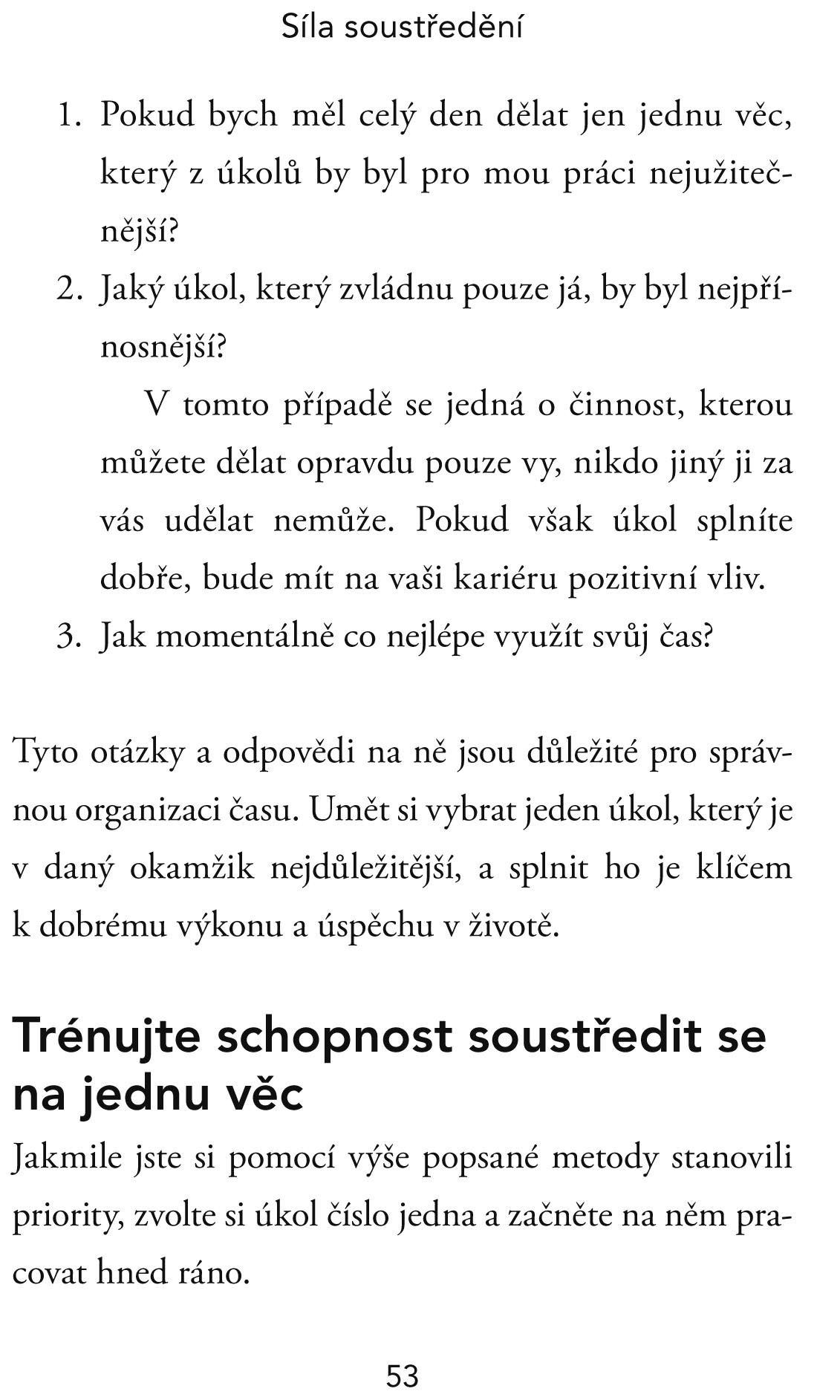 Síla soustředění

1. Pokud bych měl celý den dělat jen jednu věc, který z úkolů by byl pro mou práci nejužitečnější?

2. Jaký úkol, který zvládnu pouze já, by byl nejpřínosnější?

V tomto případě se jedná o činnost, kterou můžete dělat opravdu pouze vy, nikdo jiný ji za vás udělat nemůže. Pokud však úkol splníte dobře, bude mít na vaši kariéru pozitivní vliv.

3. Jak momentálně co nejlépe využít svůj čas?

Tyto otázky a odpovědi na ně jsou důležité pro správnou organizaci času. Umět si vybrat jeden úkol, který je v daný okamžik nejdůležitější, a splnit ho je klíčem k dobrému výkonu a úspěchu v životě.

Trénujte schopnost soustředit se na jednu věc

Jakmile jste si pomocí výše popsané metody stanovili priority, zvolte si úkol číslo jedna a začněte na něm pracovat hned ráno.

53